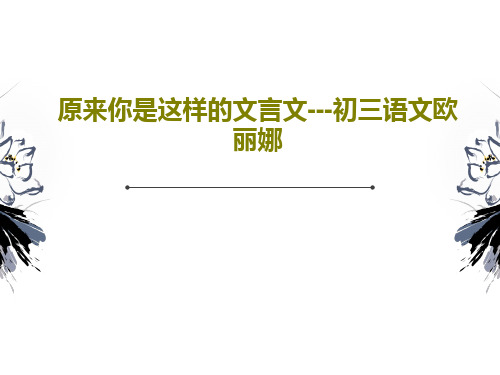 原来你是这样的文言文---初三语文欧丽娜